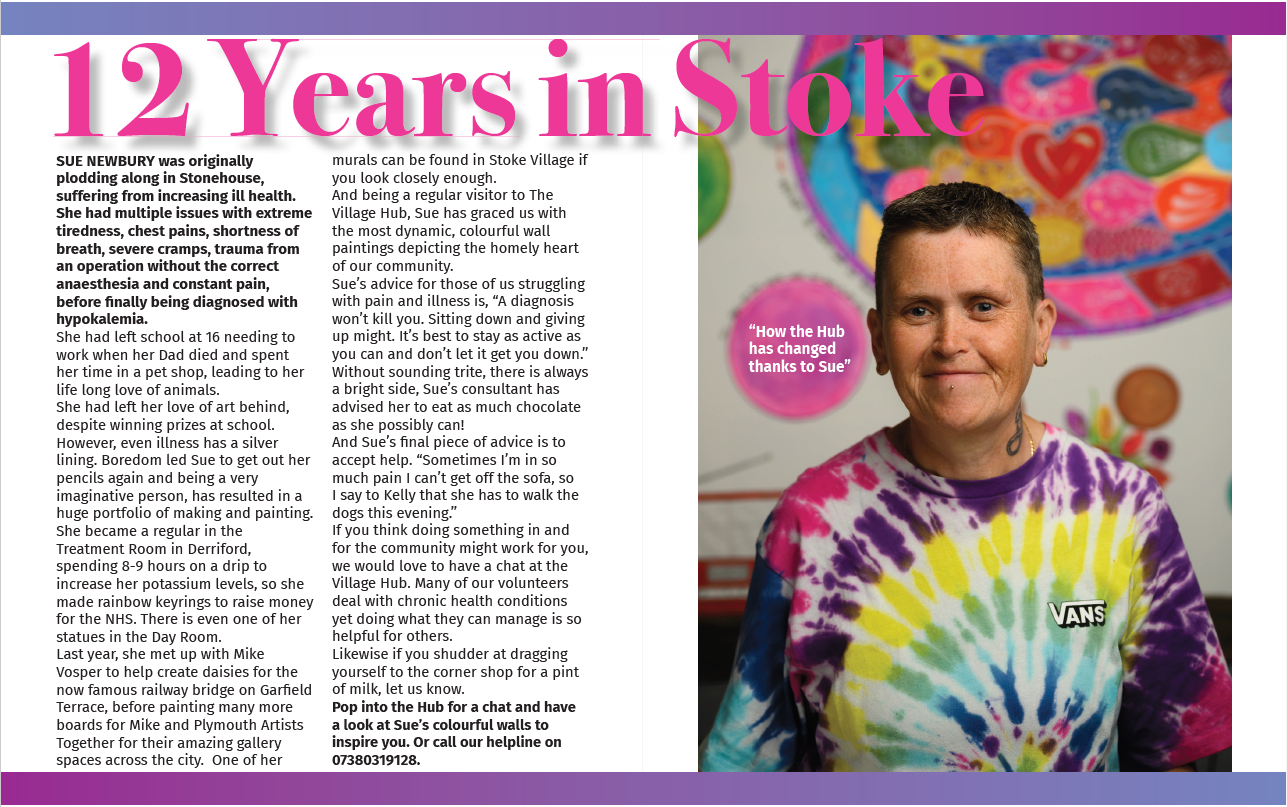 12 Years in Stoke

SUE NEWBURY was originally plodding along in Stonehouse, suffering from increasing ill health. She had multiple issues with extreme tiredness, chest pains, shortness of breath, severe cramps, trauma from an operation without the correct anaesthesia and constant pain, before finally being diagnosed with hypokalemia.
She had left school at 16 needing to work when her Dad died and spent her time in a pet shop, leading to her life long love of animals.
She had left her love of art behind, despite winning prizes at school. However, even illness has a silver lining. Boredom led Sue to get out her pencils again and being a very imaginative person, has resulted in a huge portfolio of making and painting.
She became a regular in the Treatment Room in Derriford, spending 8-9 hours on a drip to increase her potassium levels, so she made rainbow keyrings to raise money for the NHS. There is even one of her statues in the Day Room.
Last year, she met up with Mike Vosper to help create daisies for the now famous railway bridge on Garfield Terrace, before painting many more boards for Mike and Plymouth Artists Together for their amazing gallery spaces across the city. One of her murals can be found in Stoke Village if you look closely enough.
And being a regular visitor to The Village Hub, Sue has graced us with the most dynamic, colourful wall paintings depicting the homely heart of our community.
Sue's advice for those of us struggling with pain and illness is, "A diagnosis won't kill you. Sitting down and giving up might. It's best to stay as active as you can and don't let it get you down."
Without sounding trite, there is always a bright side, Sue's consultant has advised her to eat as much chocolate as she possibly can!
And Sue's final piece of advice is to accept help. "Sometimes I'm in so much pain I can't get off the sofa, so I say to Kelly that she has to walk the dogs this evening."
If you think doing something in and for the community might work for you, we would love to have a chat at the Village Hub. Many of our volunteers deal with chronic health conditions yet doing what they can manage is so helpful for others.
Likewise if you shudder at dragging yourself to the corner shop for a pint of milk, let us know.
Pop into the Hub for a chat and have a look at Sue's colourful walls to inspire you. Or call our helpline on 07380319128.

"How the Hub has changed thanks to Sue"

VANS